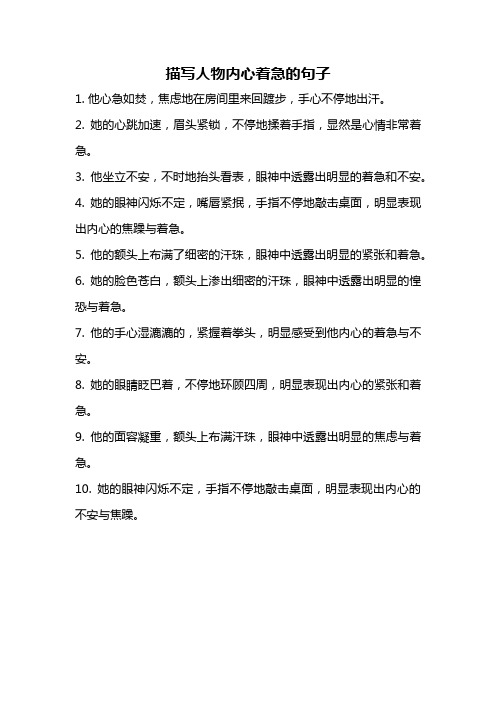 描写人物内心着急的句子

1. 他心急如焚，焦虑地在房间里来回踱步，手心不停地出汗。

2. 她的心跳加速，眉头紧锁，不停地揉着手指，显然是心情非常着急。

3. 他坐立不安，不时地抬头看表，眼神中透露出明显的着急和不安。

4. 她的眼神闪烁不定，嘴唇紧抿，手指不停地敲击桌面，明显表现出内心的焦躁与着急。

5. 他的额头上布满了细密的汗珠，眼神中透露出明显的紧张和着急。

6. 她的脸色苍白，额头上渗出细密的汗珠，眼神中透露出明显的惶恐与着急。

7. 他的手心湿漉漉的，紧握着拳头，明显感受到他内心的着急与不安。

8. 她的眼睛眨巴着，不停地环顾四周，明显表现出内心的紧张和着急。

9. 他的面容凝重，额头上布满汗珠，眼神中透露出明显的焦虑与着急。

10. 她的眼神闪烁不定，手指不停地敲击桌面，明显表现出内心的不安与焦躁。